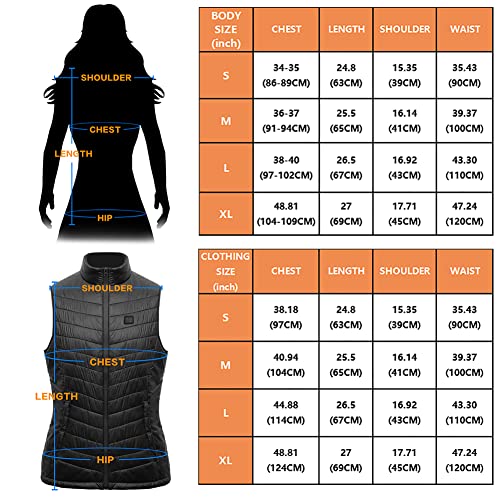 SHOULDER
CHEST
LENGTH
HIP

| BODY SIZE (inch) | CHEST | LENGTH | SHOULDER | WAIST |
|---|---|---|---|---|
| S | 34-35 (86-89CM) | 24.8 (63CM) | 15.35 (39CM) | 35.43 (90CM) |
| M | 36-37 (91-94CM) | 25.5 (65CM) | 16.14 (41CM) | 39.37 (100CM) |
| L | 38-40 (97-102CM) | 26.5 (67CM) | 16.92 (43CM) | 43.30 (110CM) |
| XL | 48.81 (104-109CM) | 27 (69CM) | 17.71 (45CM) | 47.24 (120CM) |

SHOULDER
CHEST
LENGTH
HIP

| CLOTHING SIZE (inch) | CHEST | LENGTH | SHOULDER | WAIST |
|---|---|---|---|---|
| S | 38.18 (97CM) | 24.8 (63CM) | 15.35 (39CM) | 35.43 (90CM) |
| M | 40.94 (104CM) | 25.5 (65CM) | 16.14 (41CM) | 39.37 (100CM) |
| L | 44.88 (114CM) | 26.5 (67CM) | 16.92 (43CM) | 43.30 (110CM) |
| XL | 48.81 (124CM) | 27 (69CM) | 17.71 (45CM) | 47.24 (120CM) |